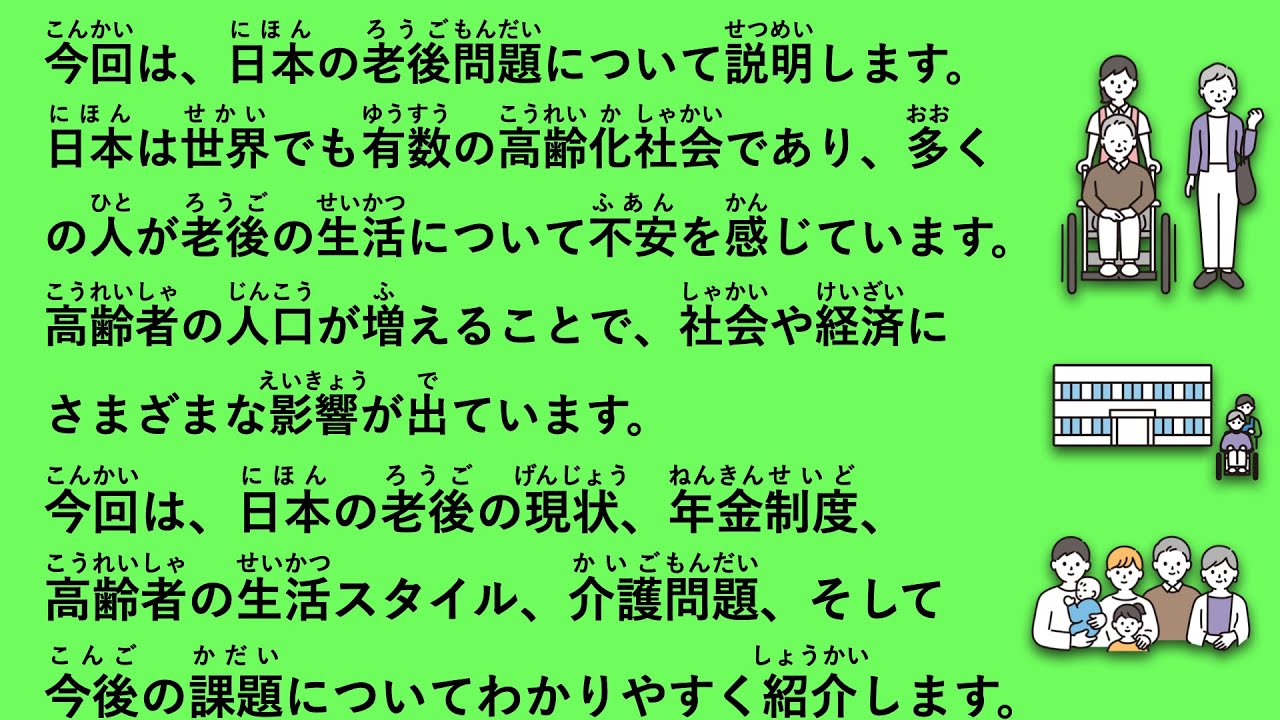 こんかい　にほん　ろうごもんだい　せつめい
今回は、日本の老後問題について説明します。
にほん　せかい　ゆうすう　こうれいかしゃかい　おお
日本は世界でも有数の高齢化社会であり、多く
ひと　ろうご　せいかつ　ふあん　かん
の人が老後の生活について不安を感じています。
こうれいしゃ　じんこう　ふ　しゃかい　けいざい
高齢者の人口が増えることで、社会や経済に
えいきょう　で
さまざまな影響が出ています。
こんかい　にほん　ろうご　げんじょう　ねんきんせいど
今回は、日本の老後の現状、年金制度、
こうれいしゃ　せいかつ　かいごもんだい
高齢者の生活スタイル、介護問題、そして
こんご　かだい　しょうかい
今後の課題についてわかりやすく紹介します。